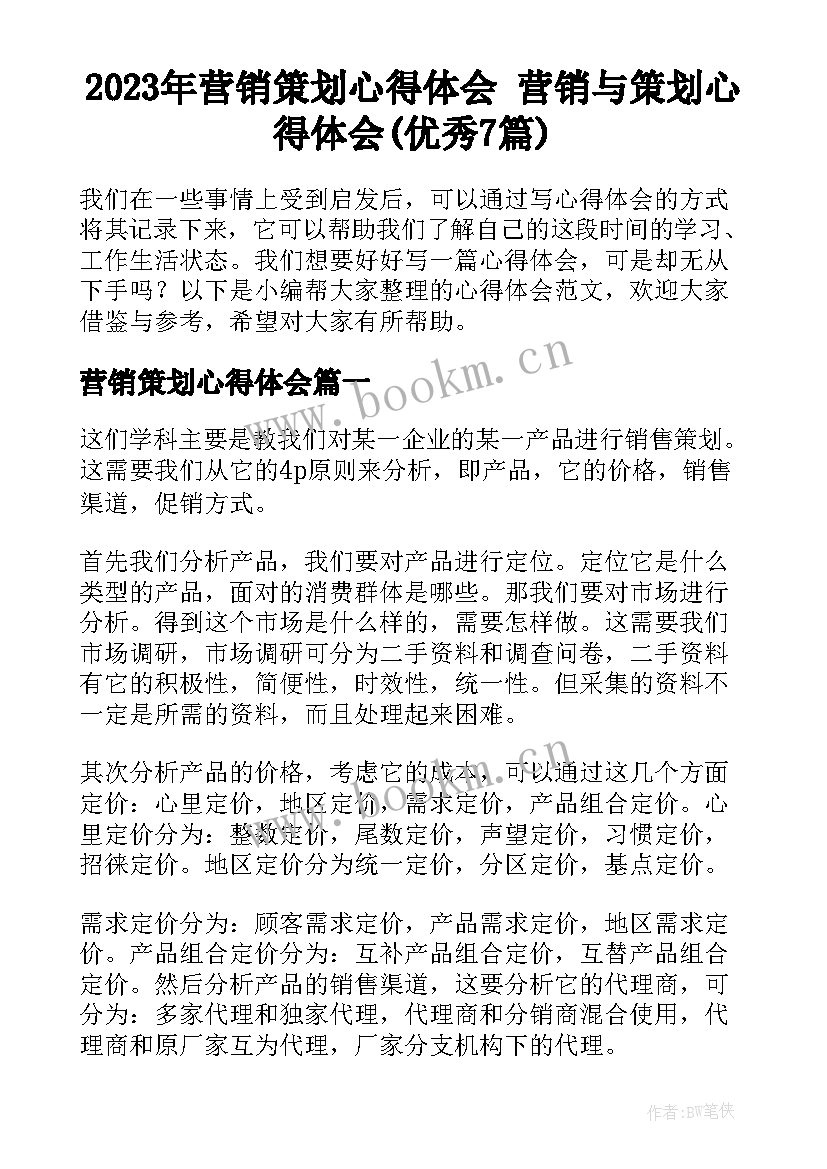 2023年营销策划心得体会 营销与策划心得体会(优秀7篇)

我们在一些事情上受到启发后，可以通过写心得体会的方式将其记录下来，它可以帮助我们了解自己的这段时间的学习、工作生活状态。我们想要好好写一篇心得体会，可是却无从下手吗？以下是小编帮大家整理的心得体会范文，欢迎大家借鉴与参考，希望对大家有所帮助。

营销策划心得体会篇一

www.bookm.cn

这们学科主要是教我们对某一企业的某一产品进行销售策划。这需要我们从它的4p原则来分析，即产品，它的价格，销售渠道，促销方式。

首先我们分析产品，我们要对产品进行定位。定位它是什么类型的产品，面对的消费群体是哪些。那我们要对市场进行分析。得到这个市场是什么样的，需要怎样做。这需要我们市场调研，市场调研可分为二手资料和调查问卷，二手资料有它的积极性，简便性，时效性，统一性。但采集的资料不一定是所需的资料，而且处理起来困难。

其次分析产品的价格，考虑它的成本，可以通过这几个方面定价：心里定价，地区定价，需求定价，产品组合定价。心里定价分为：整数定价，尾数定价，声望定价，习惯定价，招徕定价。地区定价分为统一定价，分区定价，基点定价。

需求定价分为：顾客需求定价，产品需求定价，地区需求定价。产品组合定价分为：互补产品组合定价，互替产品组合定价。然后分析产品的销售渠道，这要分析它的代理商，可分为：多家代理和独家代理，代理商和分销商混合使用，代理商和原厂家互为代理，厂家分支机构下的代理。

作者:BW笔侠